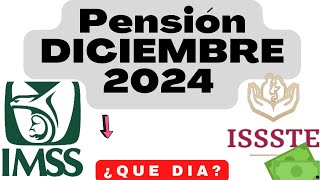 Pensión
DICIEMBRE
2024

IMSS

¿QUE DIA?

ISSSTE